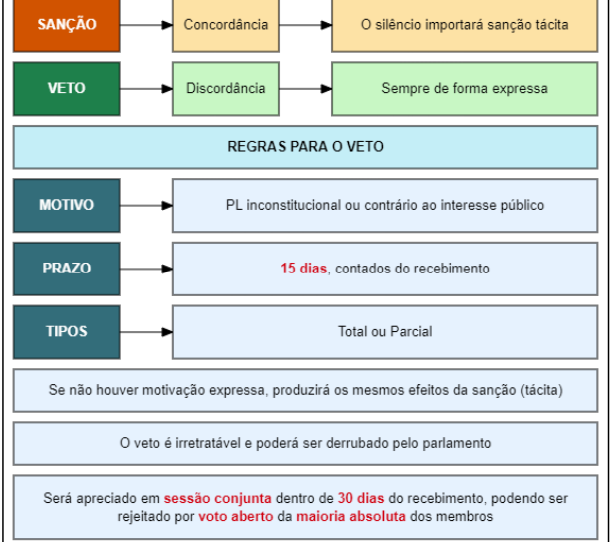 SANÇÃO

Concordância

O silêncio importará sanção tácita

VETO

Discordância

Sempre de forma expressa

REGRAS PARA O VETO

MOTIVO

PL inconstitucional ou contrário ao interesse público

PRAZO

15 dias, contados do recebimento

TIPOS

Total ou Parcial

Se não houver motivação expressa, produzirá os mesmos efeitos da sanção (tácita)

O veto é irretratável e poderá ser derrubado pelo parlamento

Será apreciado em sessão conjunta dentro de 30 dias do recebimento, podendo ser rejeitado por voto aberto da maioria absoluta dos membros